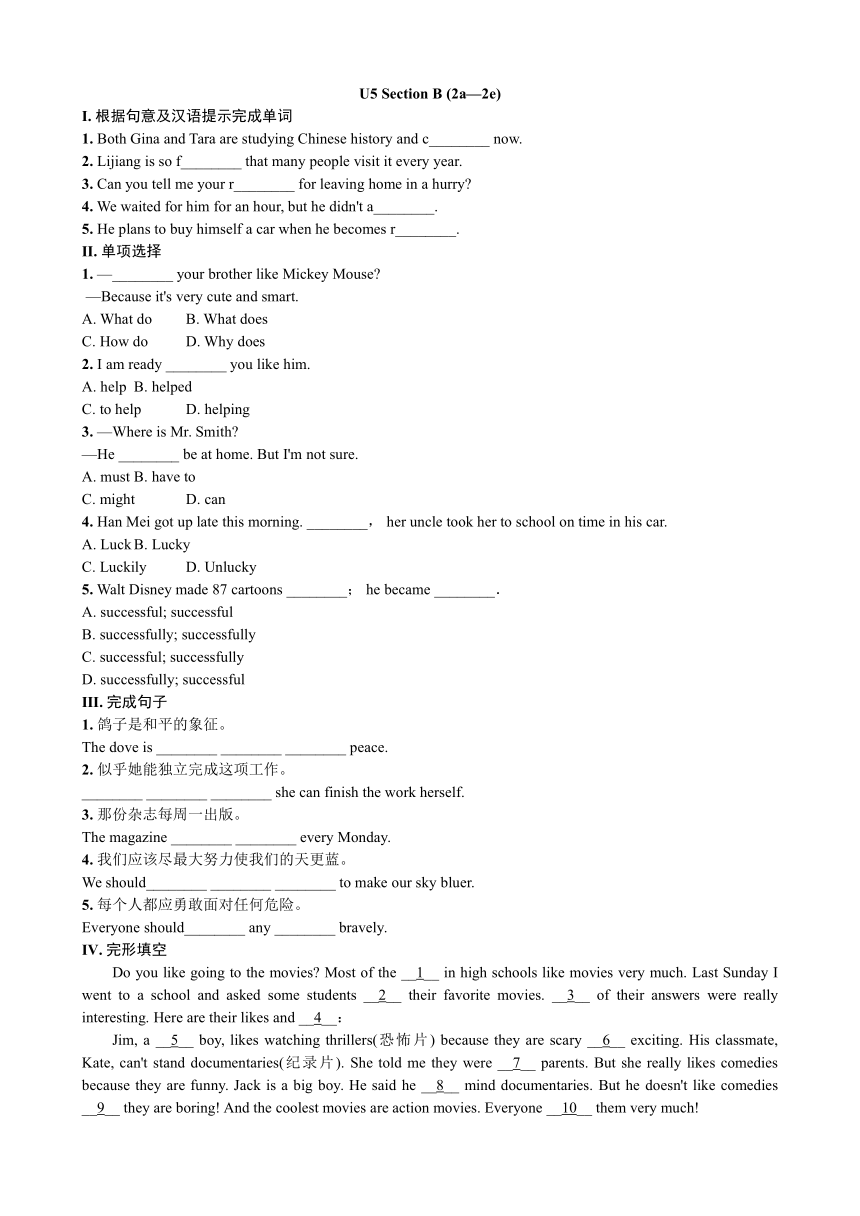 U5 Section B (2a—2e)

I. 根据句意及汉语提示完成单词

1. Both Gina and Tara are studying Chinese history and c________ now.

2. Lijiang is so f________ that many people visit it every year.

3. Can you tell me your r________ for leaving home in a hurry?

4. We waited for him for an hour, but he didn't a________.

5. He plans to buy himself a car when he becomes r________.

II. 单项选择

1. —________ your brother like Mickey Mouse?
—Because it's very cute and smart.
A. What do B. What does
C. How do D. Why does

2. I am ready ________ you like him.
A. help B. helped
C. to help D. helping

3. —Where is Mr. Smith?
—He ________ be at home. But I'm not sure.
A. must B. have to
C. might D. can

4. Han Mei got up late this morning. ________， her uncle took her to school on time in his car.
A. Luck B. Lucky
C. Luckily D. Unlucky

5. Walt Disney made 87 cartoons ________； he became ________.
A. successful; successful
B. successfully; successfully
C. successful; successfully
D. successfully; successful

III. 完成句子

1. 鸽子是和平的象征。
The dove is ________ ________ ________ peace.

2. 似乎她能独立完成这项工作。
________ ________ ________ she can finish the work herself.

3. 那份杂志每周一出版。
The magazine ________ ________ every Monday.

4. 我们应该尽最大努力使我们的天更蓝。
We should________ ________ ________ to make our sky bluer.

5. 每个人都应勇敢面对任何危险。
Everyone should________ any ________ bravely.

IV. 完形填空

Do you like going to the movies? Most of the __1__ in high schools like movies very much. Last Sunday I went to a school and asked some students __2__ their favorite movies. __3__ of their answers were really interesting. Here are their likes and __4__：

Jim, a __5__ boy, likes watching thrillers(恐怖片) because they are scary __6__ exciting. His classmate, Kate, can't stand documentaries(纪录片). She told me they were __7__ parents. But she really likes comedies because they are funny. Jack is a big boy. He said he __8__ mind documentaries. But he doesn't like comedies __9__ they are boring! And the coolest movies are action movies. Everyone __10__ them very much!